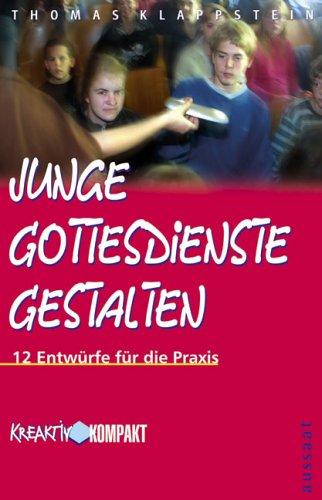 THOMAS KLAPPSTEIN

JUNGE GOTTESDIENSTE GESTALTEN

12 Entwürfe für die Praxis

KREAKTIV KOMPAKT

aussaat